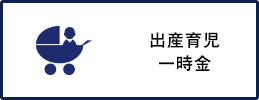 出産育児
一時金